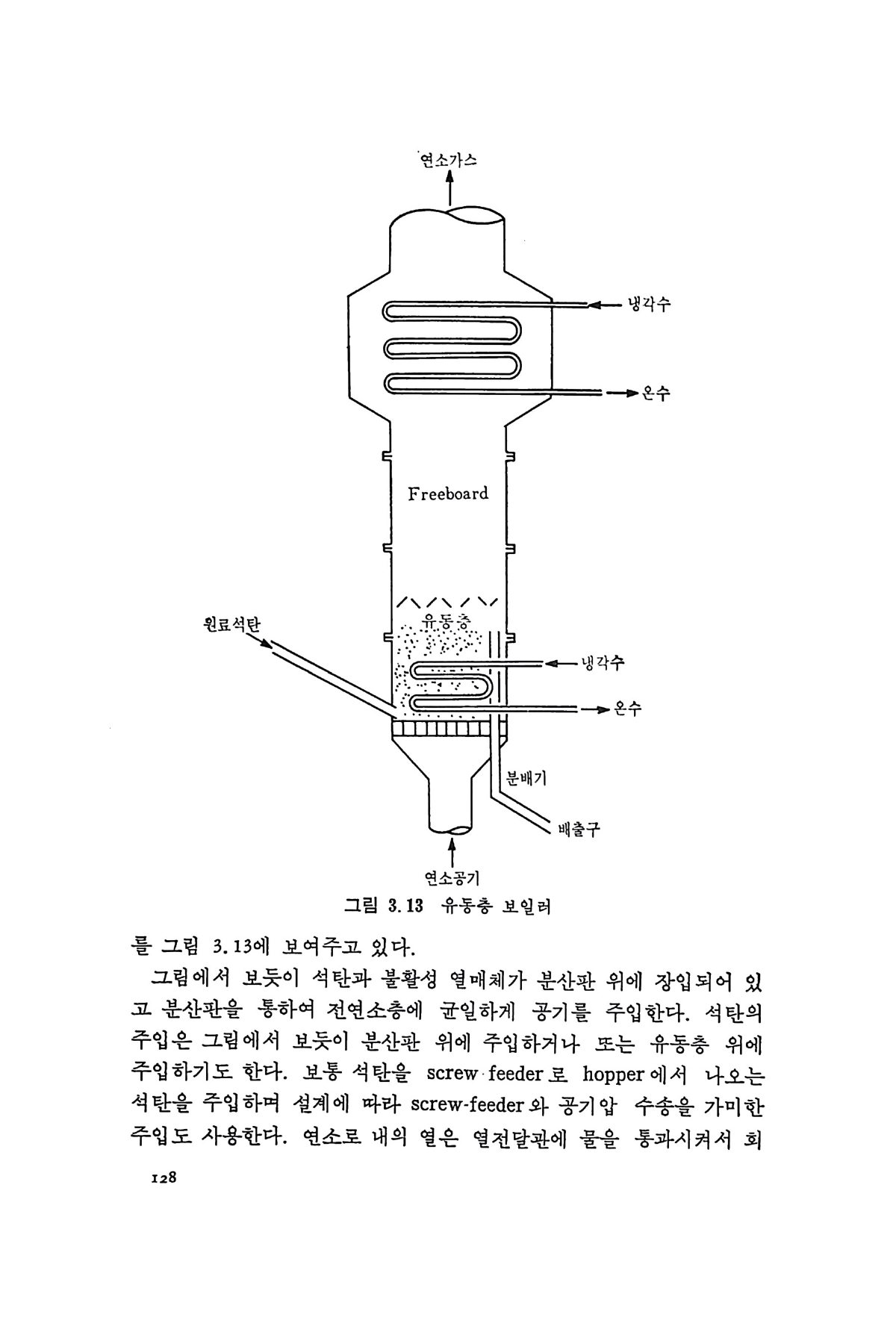 연소가스

냉각수

온수

Freeboard

원료석탄

유동층

냉각수

온수

분배기

배출구

연소공기

그림 3.13 유동층 보일러

를 그림 3.13에 보여주고 있다.

그림에서 보듯이 석탄과 불활성 열매체가 분산판 위에 장입되어 있고 분산판을 통하여 전연소층에 균일하게 공기를 주입한다. 석탄의 주입은 그림에서 보듯이 분산판 위에 주입하거나 또는 유동층 위에 주입하기도 한다. 보통 석탄을 screw feeder로 hopper에서 나오는 석탄을 주입하며 설계에 따라 screw-feeder와 공기압 수송을 가미한 주입도 사용한다. 연소로 내의 열은 열전달관에 물을 통과시켜서 회

128